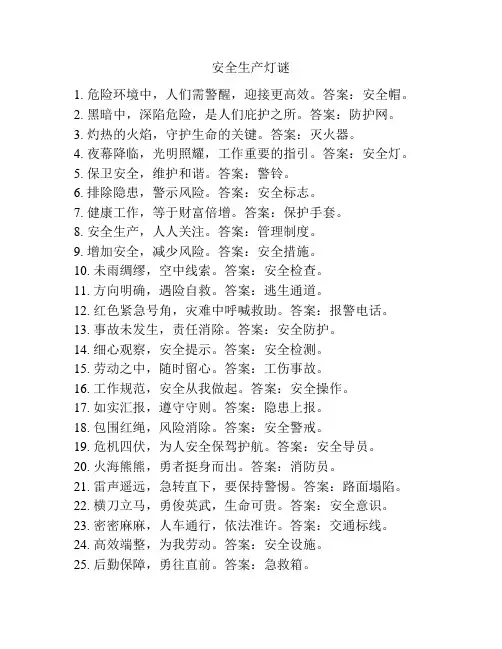 安全生产灯谜

1. 危险环境中，人们需警醒，迎接更高效。答案：安全帽。
2. 黑暗中，深陷危险，是人们庇护之所。答案：防护网。
3. 灼热的火焰，守护生命的关键。答案：灭火器。
4. 夜幕降临，光明照耀，工作重要的指引。答案：安全灯。
5. 保卫安全，维护和谐。答案：警铃。
6. 排除隐患，警示风险。答案：安全标志。
7. 健康工作，等于财富倍增。答案：保护手套。
8. 安全生产，人人关注。答案：管理制度。
9. 增加安全，减少风险。答案：安全措施。
10. 未雨绸缪，空中线索。答案：安全检查。
11. 方向明确，遇险自救。答案：逃生通道。
12. 红色紧急号角，灾难中呼喊救助。答案：报警电话。
13. 事故未发生，责任消除。答案：安全防护。
14. 细心观察，安全提示。答案：安全检测。
15. 劳动之中，随时留心。答案：工伤事故。
16. 工作规范，安全从我做起。答案：安全操作。
17. 如实汇报，遵守守则。答案：隐患上报。
18. 包围红绳，风险消除。答案：安全警戒。
19. 危机四伏，为人安全保驾护航。答案：安全导员。
20. 火海熊熊，勇者挺身而出。答案：消防员。
21. 雷声遥远，急转直下，要保持警惕。答案：路面塌陷。
22. 横刀立马，勇俊英武，生命可贵。答案：安全意识。
23. 密密麻麻，人车通行，依法准许。答案：交通标线。
24. 高效端整，为我劳动。答案：安全设施。
25. 后勤保障，勇往直前。答案：急救箱。